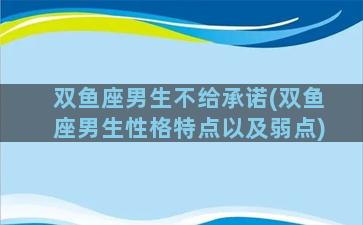 双鱼座男生不给承诺(双鱼座男生性格特点以及弱点)